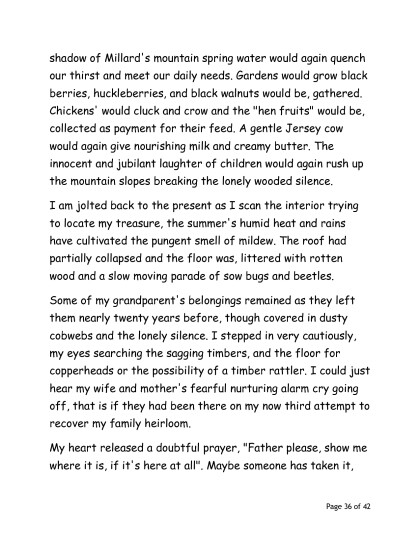 shadow of Millard's mountain spring water would again quench our thirst and meet our daily needs. Gardens would grow black berries, huckleberries, and black walnuts would be, gathered. Chickens' would cluck and crow and the "hen fruits" would be, collected as payment for their feed. A gentle Jersey cow would again give nourishing milk and creamy butter. The innocent and jubilant laughter of children would again rush up the mountain slopes breaking the lonely wooded silence.

I am jolted back to the present as I scan the interior trying to locate my treasure, the summer's humid heat and rains have cultivated the pungent smell of mildew. The roof had partially collapsed and the floor was, littered with rotten wood and a slow moving parade of sow bugs and beetles.

Some of my grandparent's belongings remained as they left them nearly twenty years before, though covered in dusty cobwebs and the lonely silence. I stepped in very cautiously, my eyes searching the sagging timbers, and the floor for copperheads or the possibility of a timber rattler. I could just hear my wife and mother's fearful nurturing alarm cry going off, that is if they had been there on my now third attempt to recover my family heirloom.

My heart released a doubtful prayer, "Father please, show me where it is, if it's here at all". Maybe someone has taken it,

Page 36 of 42